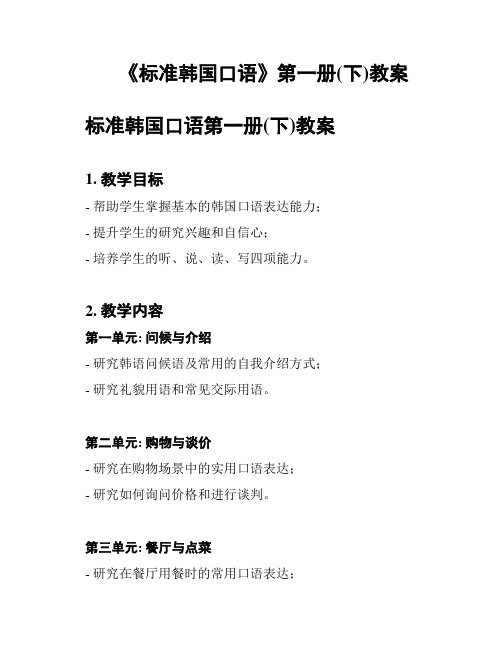 《标准韩国口语》第一册(下)教案

标准韩国口语第一册(下)教案

1. 教学目标

- 帮助学生掌握基本的韩国口语表达能力;

- 提升学生的研究兴趣和自信心;

- 培养学生的听、说、读、写四项能力。

2. 教学内容

第一单元: 问候与介绍

- 研究韩语问候语及常用的自我介绍方式;

- 研究礼貌用语和常见交际用语。

第二单元: 购物与谈价

- 研究在购物场景中的实用口语表达;

- 研究如何询问价格和进行谈判。

第三单元: 餐厅与点菜

- 研究在餐厅用餐时的常用口语表达;